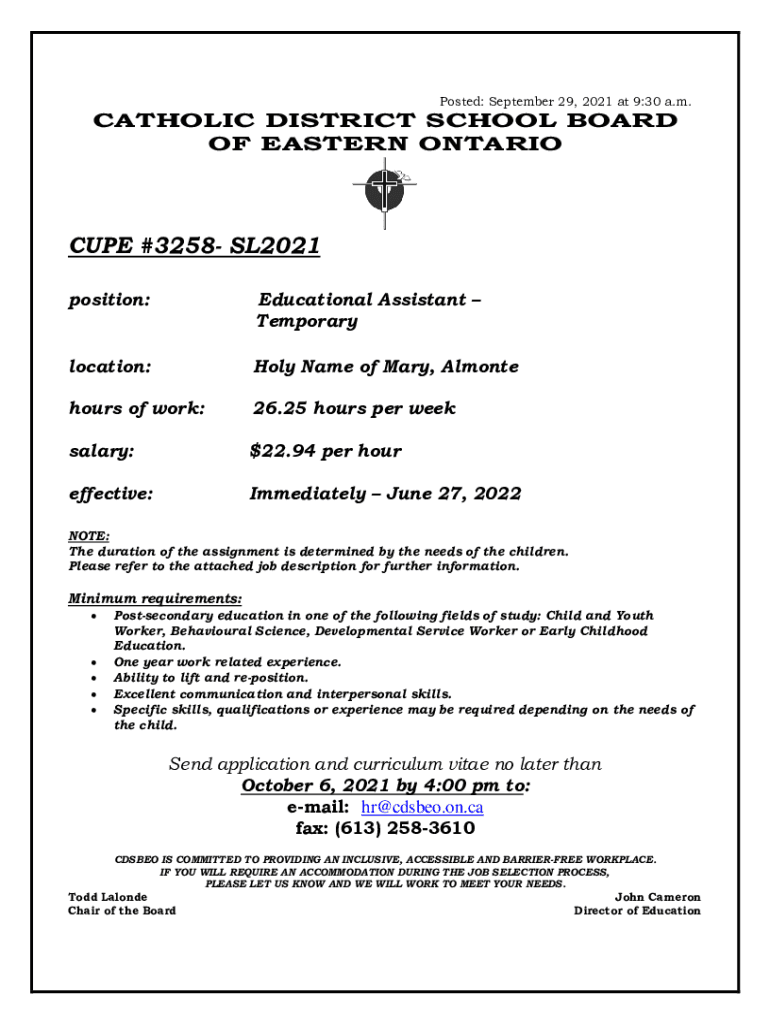 Posted: September 29, 2021 at 9:30 a.m.

CATHOLIC DISTRICT SCHOOL BOARD OF EASTERN ONTARIO

CUPE #3258- SL2021

position: Educational Assistant – Temporary

location: Holy Name of Mary, Almonte

hours of work: 26.25 hours per week

salary: $22.94 per hour

effective: Immediately – June 27, 2022

NOTE:
The duration of the assignment is determined by the needs of the children. Please refer to the attached job description for further information.

Minimum requirements:
• Post-secondary education in one of the following fields of study: Child and Youth Worker, Behavioural Science, Developmental Service Worker or Early Childhood Education.
• One year work related experience.
• Ability to lift and re-position.
• Excellent communication and interpersonal skills.
• Specific skills, qualifications or experience may be required depending on the needs of the child.

Send application and curriculum vitae no later than
October 6, 2021 by 4:00 pm to:
e-mail: hr@cdsbeo.on.ca
fax: (613) 258-3610

CDSBEO IS COMMITTED TO PROVIDING AN INCLUSIVE, ACCESSIBLE AND BARRIER-FREE WORKPLACE. IF YOU WILL REQUIRE AN ACCOMMODATION DURING THE JOB SELECTION PROCESS, PLEASE LET US KNOW AND WE WILL WORK TO MEET YOUR NEEDS.

Todd Lalonde
Chair of the Board

John Cameron
Director of Education